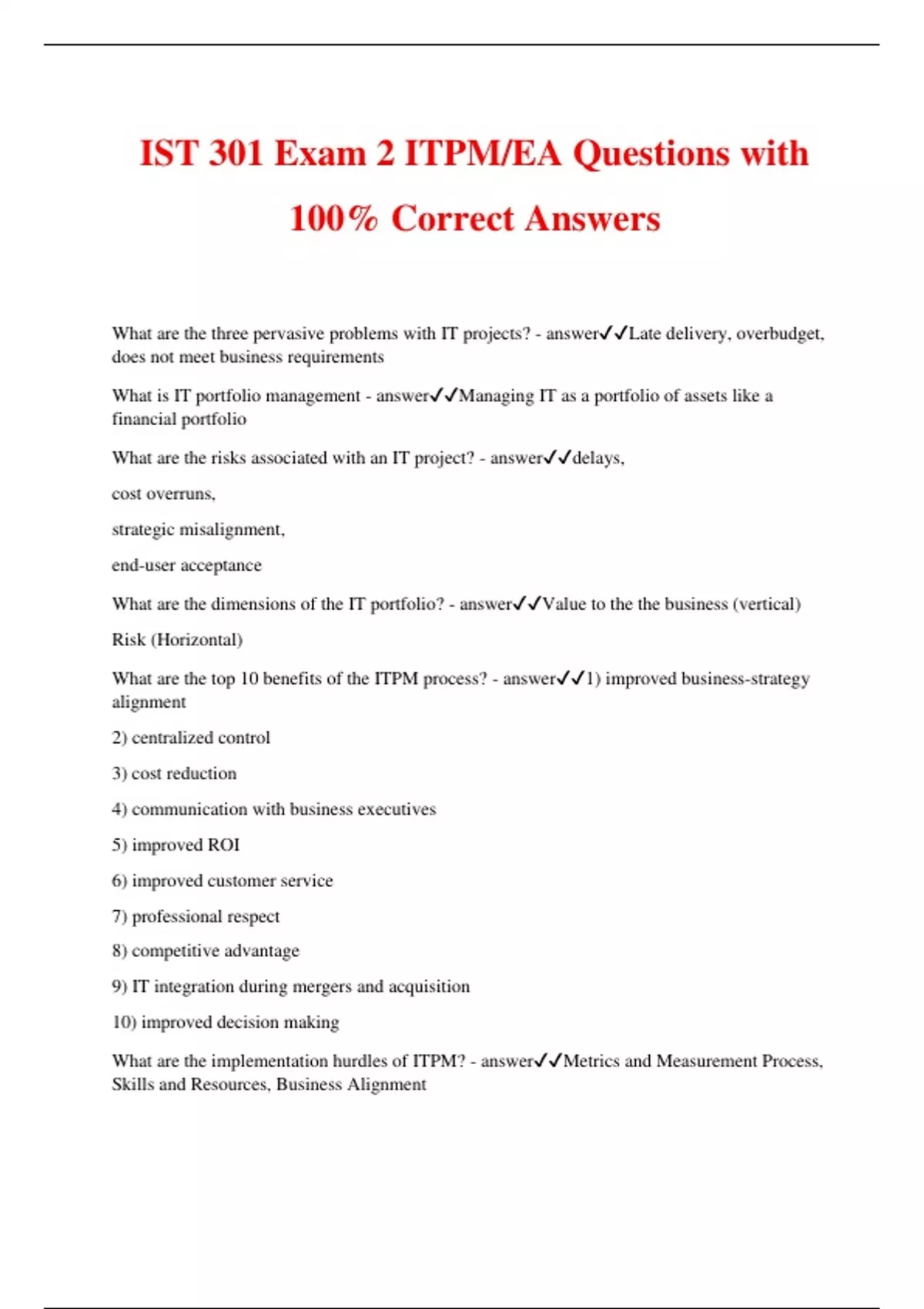 IST 301 Exam 2 ITPM/EA Questions with 100% Correct Answers

What are the three pervasive problems with IT projects? - answer✓✓Late delivery, overbudget, does not meet business requirements

What is IT portfolio management - answer✓✓Managing IT as a portfolio of assets like a financial portfolio

What are the risks associated with an IT project? - answer✓✓delays,

cost overruns,

strategic misalignment,

end-user acceptance

What are the dimensions of the IT portfolio? - answer✓✓Value to the the business (vertical)

Risk (Horizontal)

What are the top 10 benefits of the ITPM process? - answer✓✓1) improved business-strategy alignment

2) centralized control

3) cost reduction

4) communication with business executives

5) improved ROI

6) improved customer service

7) professional respect

8) competitive advantage

9) IT integration during mergers and acquisition

10) improved decision making

What are the implementation hurdles of ITPM? - answer✓✓Metrics and Measurement Process, Skills and Resources, Business Alignment